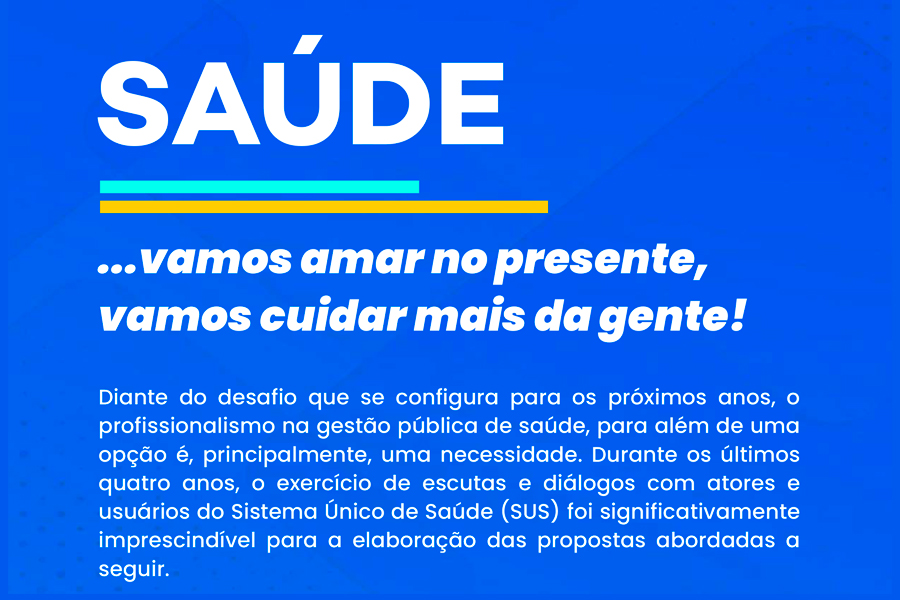 SAÚDE

...vamos amar no presente, vamos cuidar mais da gente!

Diante do desafio que se configura para os próximos anos, o profissionalismo na gestão pública de saúde, para além de uma opção é, principalmente, uma necessidade. Durante os últimos quatro anos, o exercício de escutas e diálogos com atores e usuários do Sistema Único de Saúde (SUS) foi significativamente imprescindível para a elaboração das propostas abordadas a seguir.